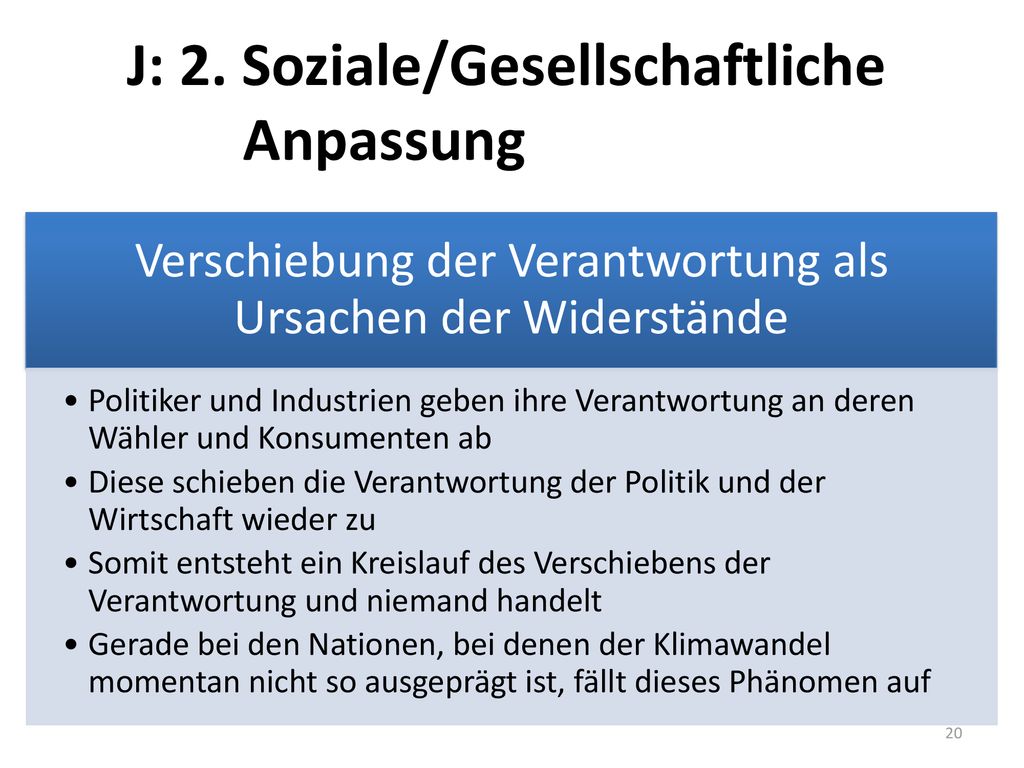 J: 2. Soziale/Gesellschaftliche Anpassung

Verschiebung der Verantwortung als Ursachen der Widerstände

• Politiker und Industrien geben ihre Verantwortung an deren Wähler und Konsumenten ab
• Diese schieben die Verantwortung der Politik und der Wirtschaft wieder zu
• Somit entsteht ein Kreislauf des Verschiebens der Verantwortung und niemand handelt
• Gerade bei den Nationen, bei denen der Klimawandel momentan nicht so ausgeprägt ist, fällt dieses Phänomen auf

20